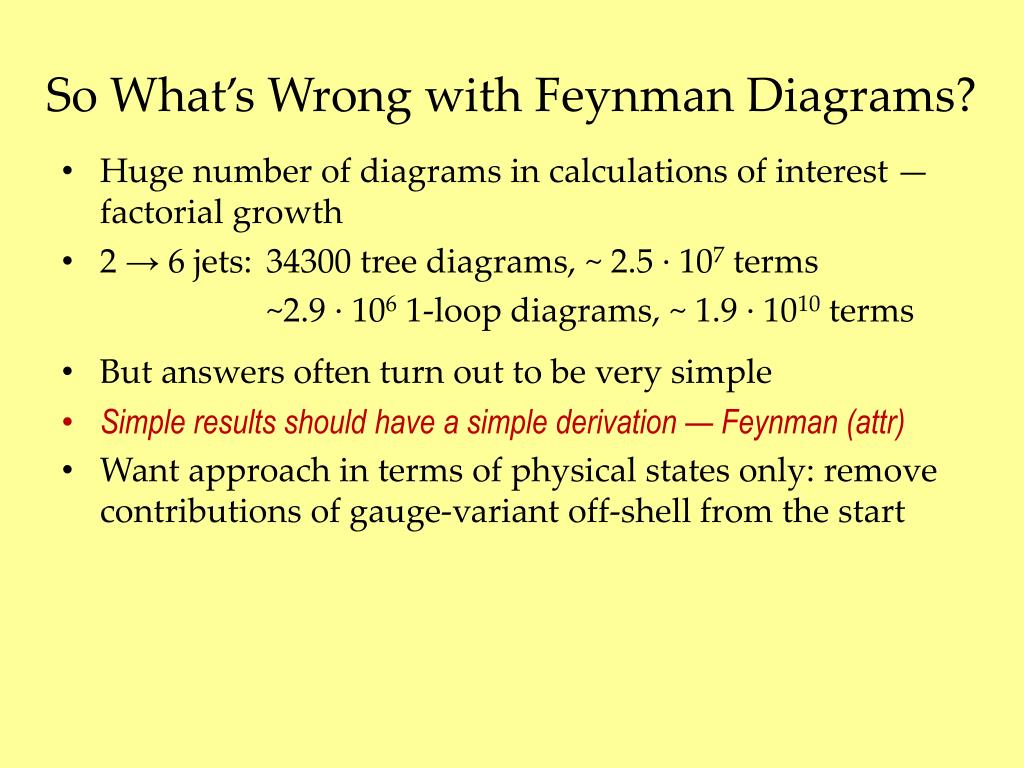 So What's Wrong with Feynman Diagrams?

• Huge number of diagrams in calculations of interest — factorial growth

• $2 \to 6$ jets: 34300 tree diagrams, ~ $2.5 \cdot 10^7$ terms
~$2.9 \cdot 10^6$ 1-loop diagrams, ~ $1.9 \cdot 10^{10}$ terms

• But answers often turn out to be very simple

• Simple results should have a simple derivation — Feynman (attr)

• Want approach in terms of physical states only: remove contributions of gauge-variant off-shell from the start